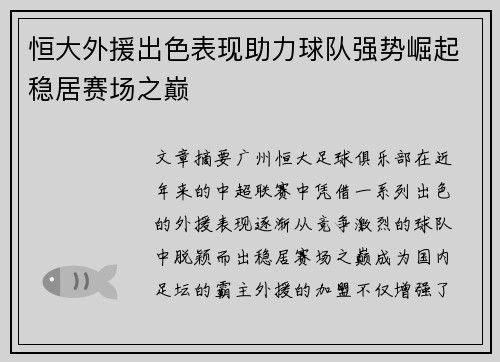 恒大外援出色表现助力球队强势崛起稳居赛场之巅

文章摘要广州恒大足球俱乐部在近年来的中超联赛中凭借一系列出色的外援表现逐渐从竞争激烈的球队中脱颖而出稳居赛场之巅成为国内足坛的霸主外援的加盟不仅增强了